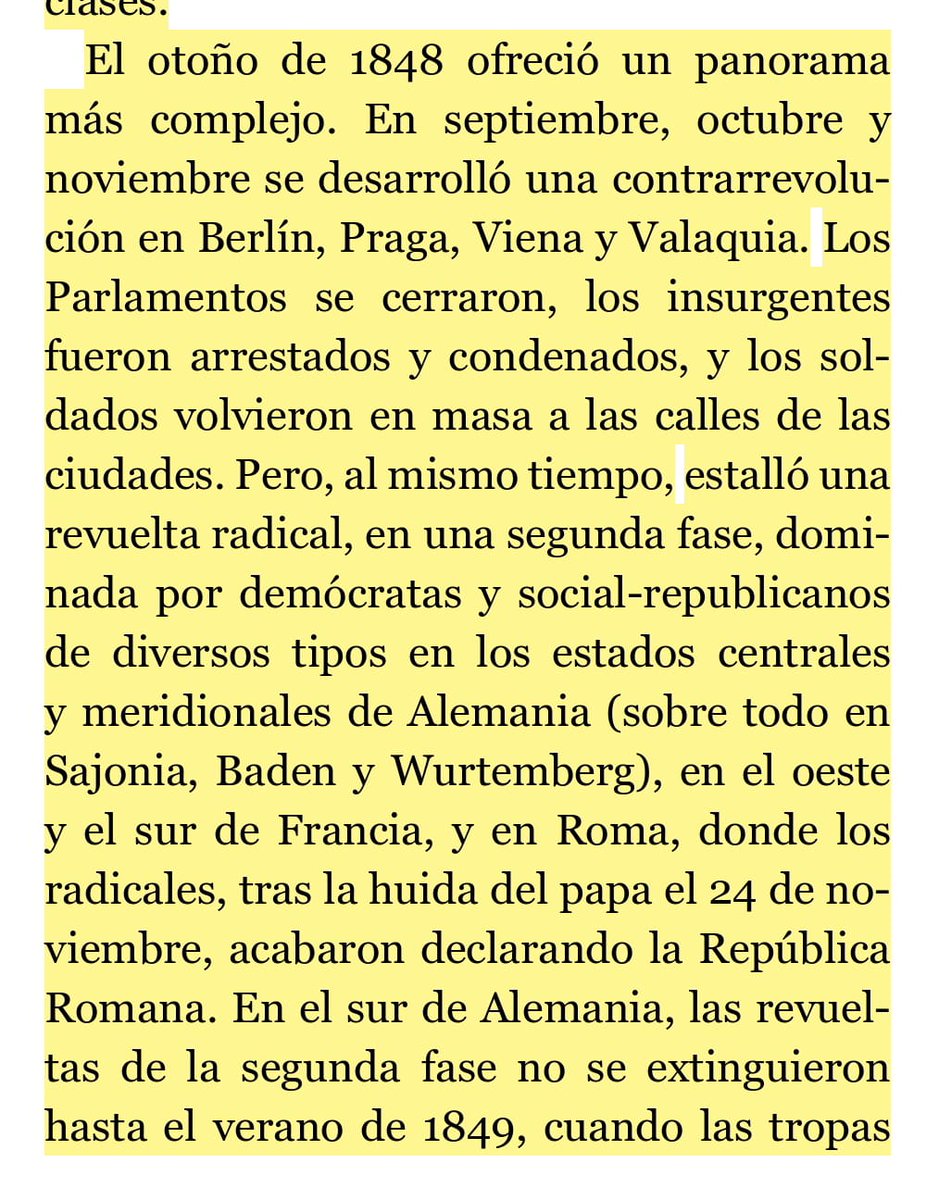 clases.

El otoño de 1848 ofreció un panorama más complejo. En septiembre, octubre y noviembre se desarrolló una contrarrevolución en Berlín, Praga, Viena y Valaquia. Los Parlamentos se cerraron, los insurgentes fueron arrestados y condenados, y los soldados volvieron en masa a las calles de las ciudades. Pero, al mismo tiempo, estalló una revuelta radical, en una segunda fase, dominada por demócratas y social-republicanos de diversos tipos en los estados centrales y meridionales de Alemania (sobre todo en Sajonia, Baden y Wurtemberg), en el oeste y el sur de Francia, y en Roma, donde los radicales, tras la huida del papa el 24 de noviembre, acabaron declarando la República Romana. En el sur de Alemania, las revueltas de la segunda fase no se extinguieron hasta el verano de 1849, cuando las tropas